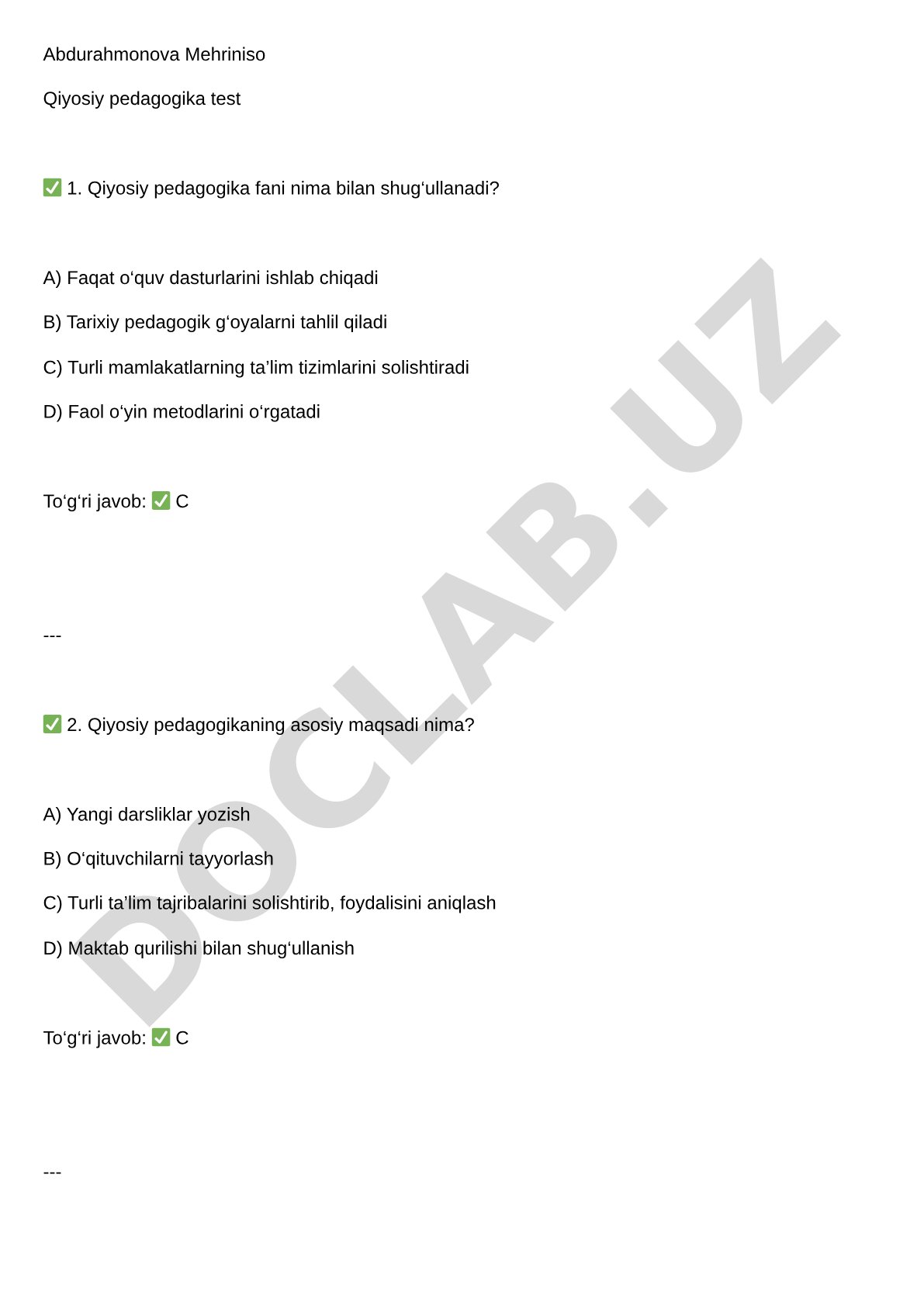 Abdurahmonova Mehriniso

Qiyosiy pedagogika test

✅ 1. Qiyosiy pedagogika fani nima bilan shug‘ullanadi?

A) Faqat o‘quv dasturlarini ishlab chiqadi

B) Tarixiy pedagogik g‘oyalarni tahlil qiladi

C) Turli mamlakatlarning ta’lim tizimlarini solishtiradi

D) Faol o‘yin metodlarini o‘rgatadi

To‘g‘ri javob: ✅ C

---

✅ 2. Qiyosiy pedagogikaning asosiy maqsadi nima?

A) Yangi darsliklar yozish

B) O‘qituvchilarni tayyorlash

C) Turli ta’lim tajribalarini solishtirib, foydalisini aniqlash

D) Maktab qurilishi bilan shug‘ullanish

To‘g‘ri javob: ✅ C

---

DOCLAB.UZ